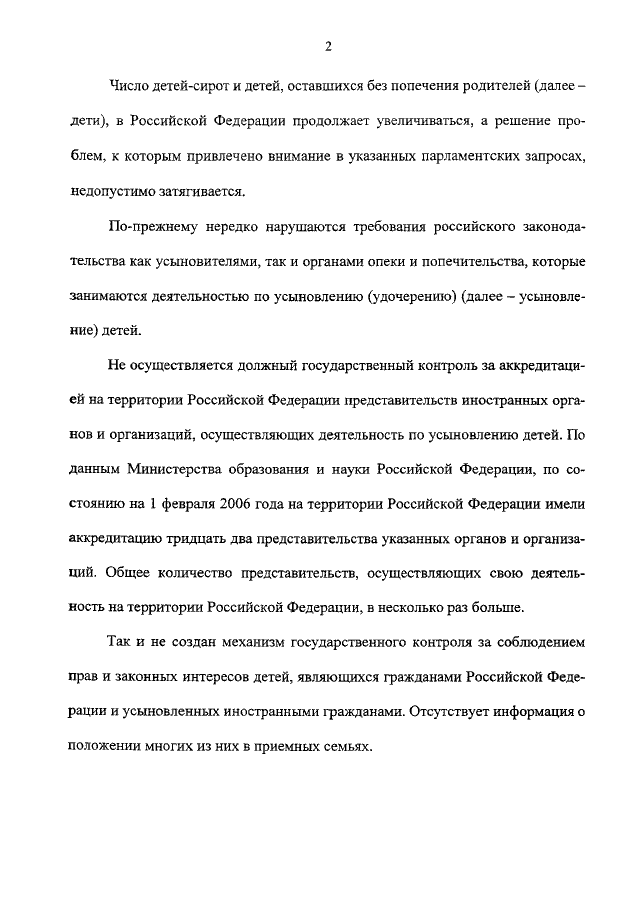 2

Число детей-сирот и детей, оставшихся без попечения родителей (далее – дети), в Российской Федерации продолжает увеличиваться, а решение проблем, к которым привлечено внимание в указанных парламентских запросах, недопустимо затягивается.

По-прежнему нередко нарушаются требования российского законодательства как усыновителями, так и органами опеки и попечительства, которые занимаются деятельностью по усыновлению (удочерению) (далее – усыновление) детей.

Не осуществляется должный государственный контроль за аккредитацией на территории Российской Федерации представительств иностранных органов и организаций, осуществляющих деятельность по усыновлению детей. По данным Министерства образования и науки Российской Федерации, по состоянию на 1 февраля 2006 года на территории Российской Федерации имели аккредитацию тридцать два представительства указанных органов и организаций. Общее количество представительств, осуществляющих свою деятельность на территории Российской Федерации, в несколько раз больше.

Так и не создан механизм государственного контроля за соблюдением прав и законных интересов детей, являющихся гражданами Российской Федерации и усыновленных иностранными гражданами. Отсутствует информация о положении многих из них в приемных семьях.